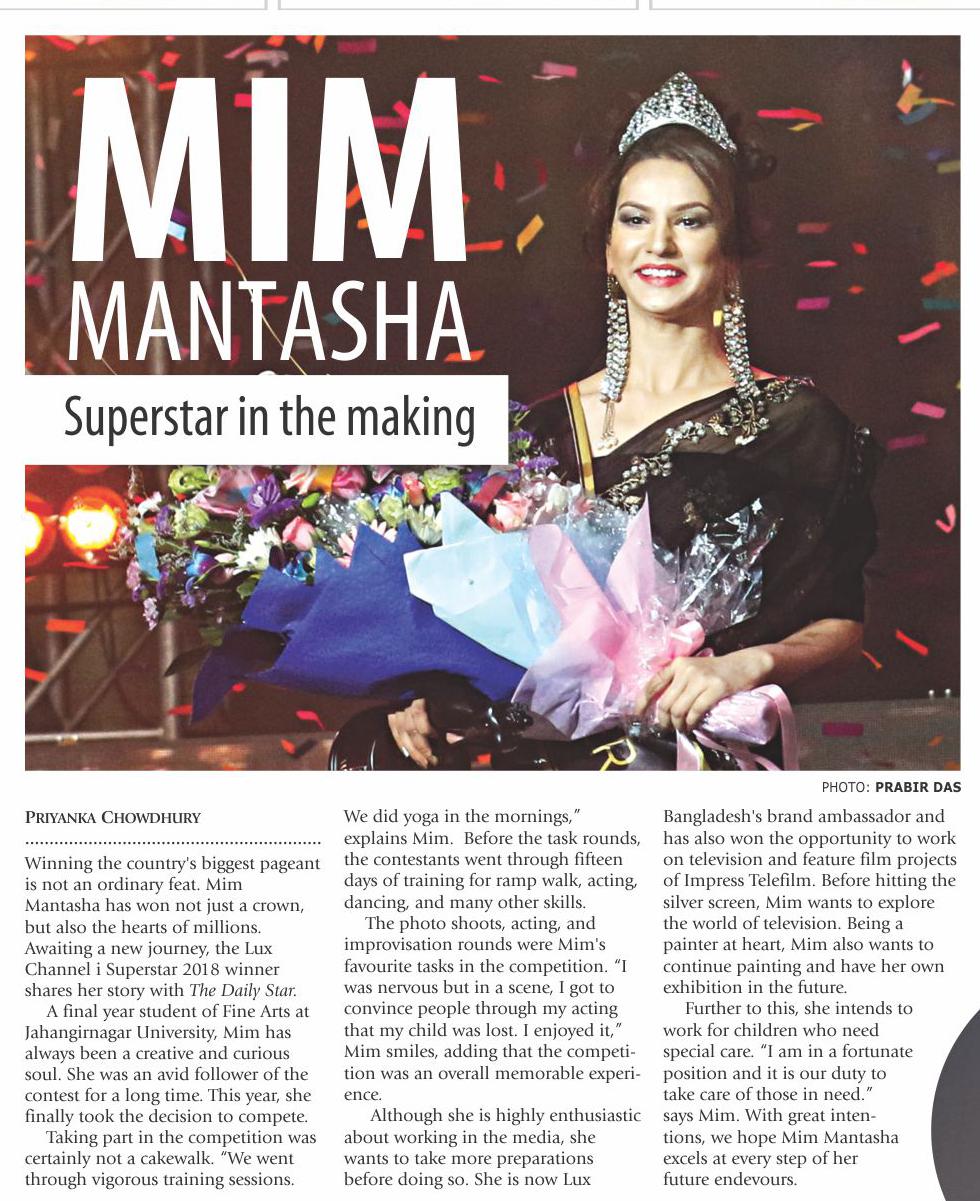 MIM MANTASHA

Superstar in the making

PHOTO: PRABIR DAS

PRIYANKA CHOWDHURY

Winning the country's biggest pageant is not an ordinary feat. Mim Mantasha has won not just a crown, but also the hearts of millions. Awaiting a new journey, the Lux Channel i Superstar 2018 winner shares her story with The Daily Star.

A final year student of Fine Arts at Jahangirnagar University, Mim has always been a creative and curious soul. She was an avid follower of the contest for a long time. This year, she finally took the decision to compete.

Taking part in the competition was certainly not a cakewalk. "We went through vigorous training sessions. We did yoga in the mornings," explains Mim. Before the task rounds, the contestants went through fifteen days of training for ramp walk, acting, dancing, and many other skills.

The photo shoots, acting, and improvisation rounds were Mim's favourite tasks in the competition. "I was nervous but in a scene, I got to convince people through my acting that my child was lost. I enjoyed it," Mim smiles, adding that the competition was an overall memorable experience.

Although she is highly enthusiastic about working in the media, she wants to take more preparations before doing so. She is now Lux Bangladesh's brand ambassador and has also won the opportunity to work on television and feature film projects of Impress Telefilm. Before hitting the silver screen, Mim wants to explore the world of television. Being a painter at heart, Mim also wants to continue painting and have her own exhibition in the future.

Further to this, she intends to work for children who need special care. "I am in a fortunate position and it is our duty to take care of those in need." says Mim. With great intentions, we hope Mim Mantasha excels at every step of her future endevours.